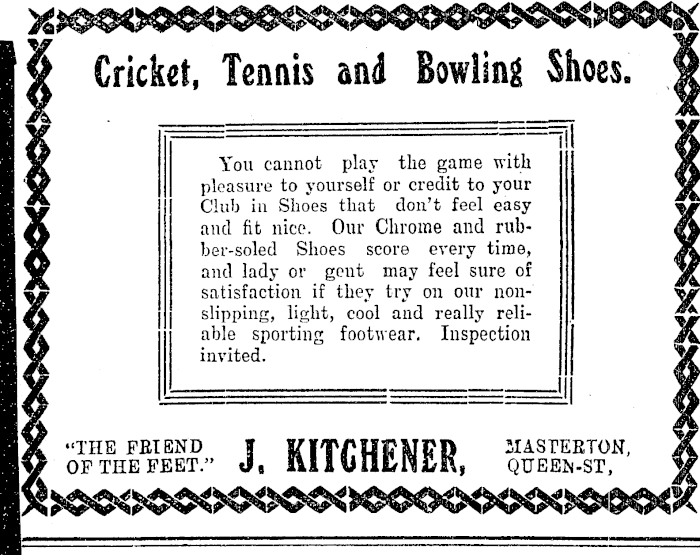 Cricket, Tennis and Bowling Shoes.

You cannot play the game with pleasure to yourself or credit to your Club in Shoes that don't feel easy and fit nice. Our Chrome and rubber-soled Shoes score every time, and lady or gent may feel sure of satisfaction if they try on our non-slipping, light, cool and really reliable sporting footwear. Inspection invited.

"THE FRIEND OF THE FEET." J. KITCHENER, MASTERTON, QUEEN-ST,